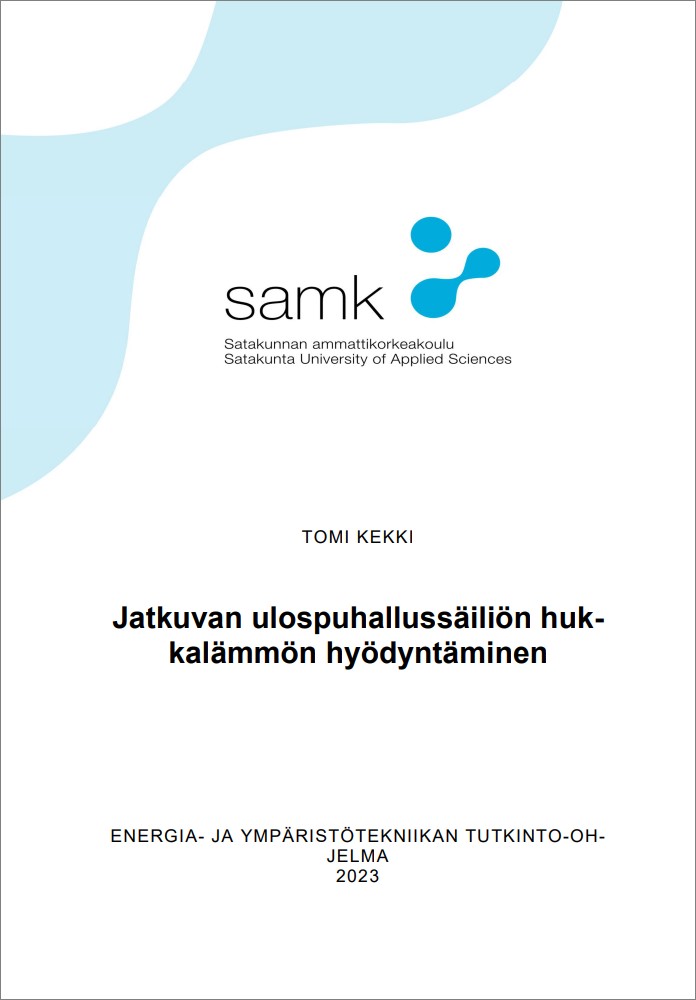 samk

Satakunnan ammattikorkeakoulu
Satakunta University of Applied Sciences

TOMI KEKKI

Jatkuvan ulospuhallussäiliön hukkalämmön hyödyntäminen

ENERGIA- JA YMPÄRISTÖTEKNIIKAN TUTKINTO-OHJELMA
2023